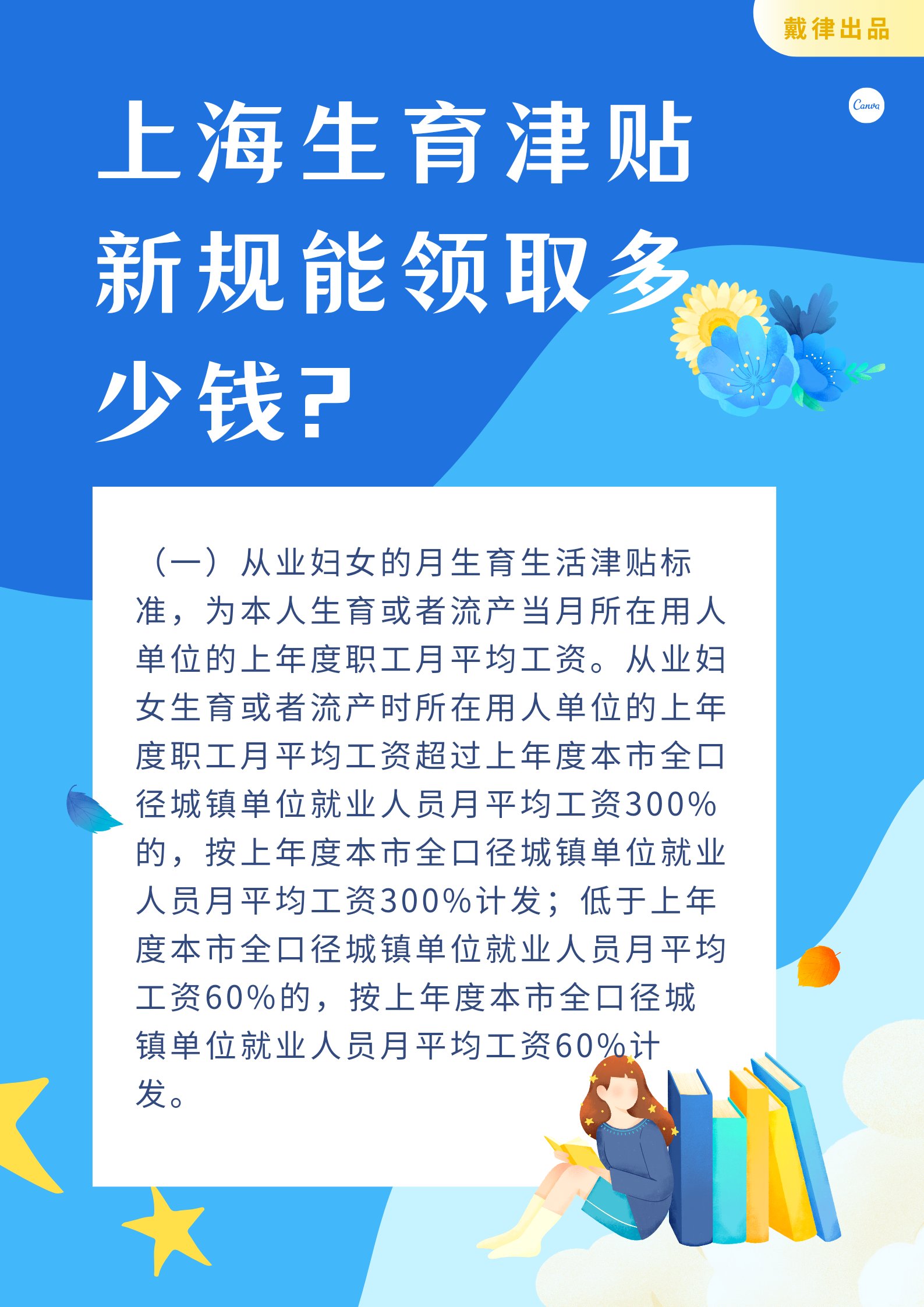 戴律出品

Canva

上海生育津贴新规能领取多少钱？

（一）从业妇女的月生育生活津贴标准，为本人生育或者流产当月所在用人单位的上年度职工月平均工资。从业妇女生育或者流产时所在用人单位的上年度职工月平均工资超过上年度本市全口径城镇单位就业人员月平均工资300%的，按上年度本市全口径城镇单位就业人员月平均工资300%计发；低于上年度本市全口径城镇单位就业人员月平均工资60%的，按上年度本市全口径城镇单位就业人员月平均工资60%计发。